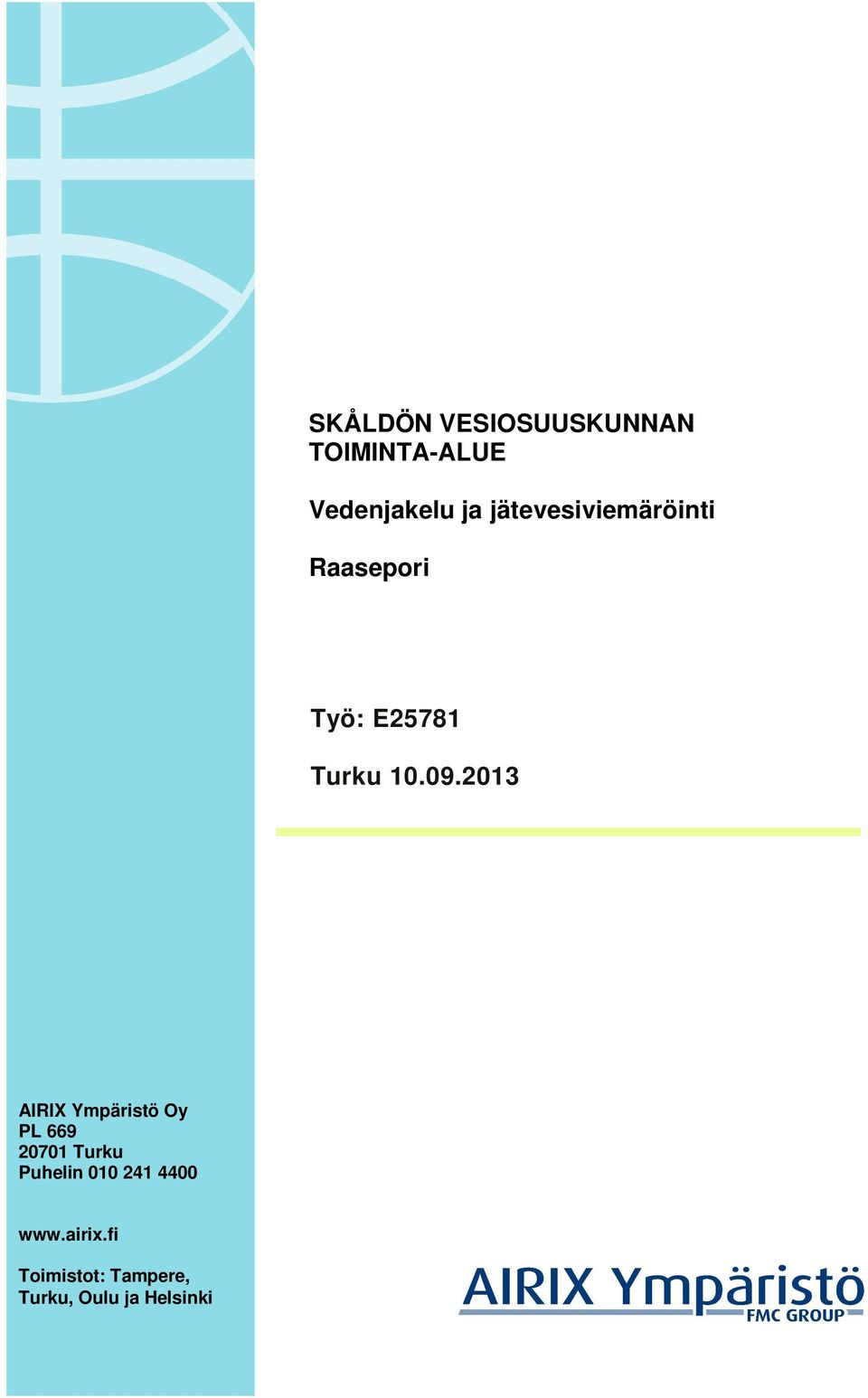 SKÅLDÖN VESIOSUUSKUNNAN TOIMINTA-ALUE

Vedenjakelu ja jätevesiviemäröinti

Raasepori

Työ: E25781

Turku 10.09.2013

AIRIX Ympäristö Oy
PL 669
20701 Turku
Puhelin 010 241 4400

www.airix.fi

Toimistot: Tampere, Turku, Oulu ja Helsinki

AIRIX Ympäristö
FMC GROUP